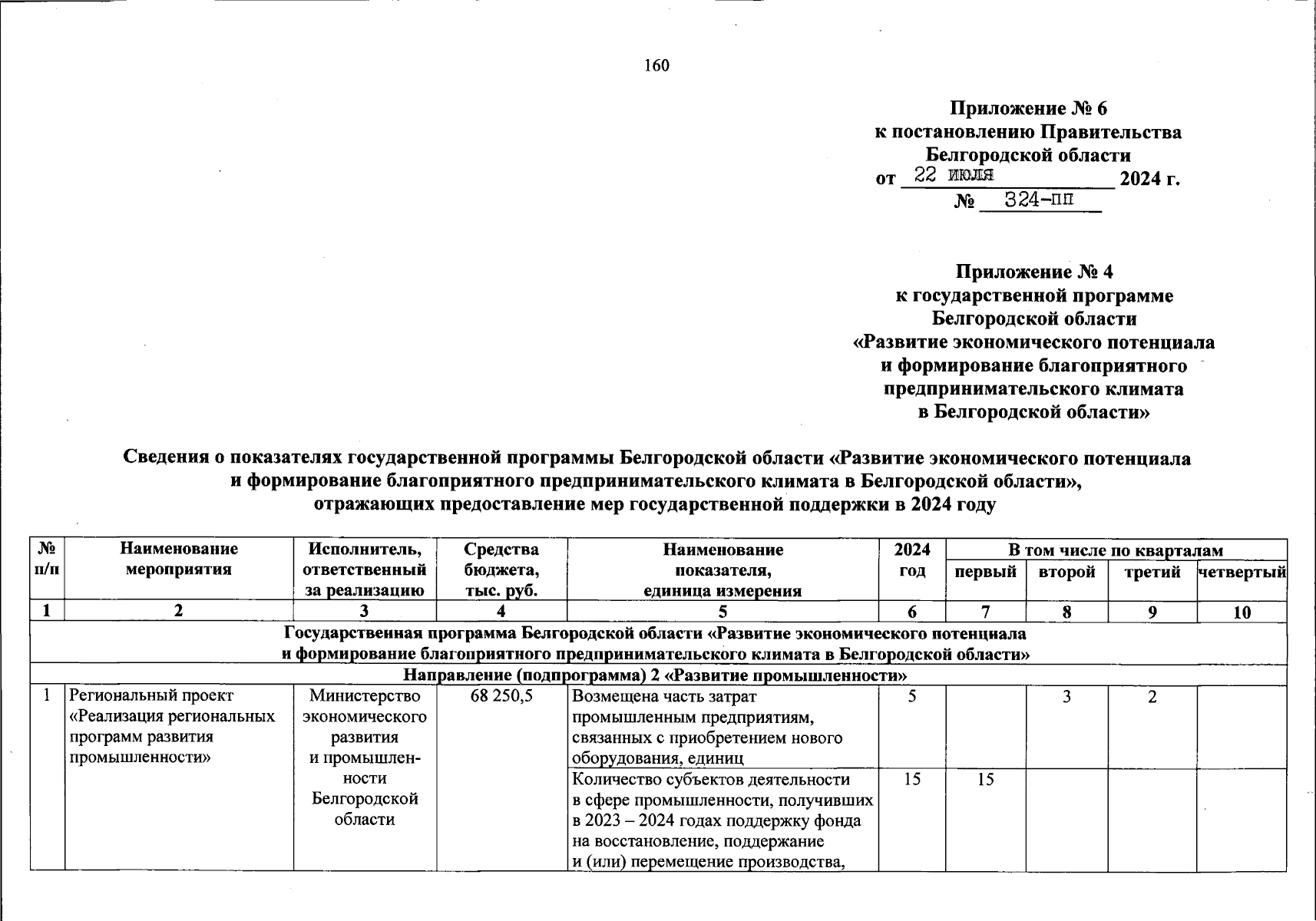 160

Приложение № 6
к постановлению Правительства
Белгородской области
от 22 июля 2024 г.
№ 324-пп

Приложение № 4
к государственной программе
Белгородской области
«Развитие экономического потенциала
и формирование благоприятного
предпринимательского климата
в Белгородской области»

Сведения о показателях государственной программы Белгородской области «Развитие экономического потенциала и формирование благоприятного предпринимательского климата в Белгородской области», отражающих предоставление мер государственной поддержки в 2024 году

| № п/п | Наименование мероприятия | Исполнитель, ответственный за реализацию | Средства бюджета, тыс. руб. | Наименование показателя, единица измерения | 2024 год | В том числе по кварталам: первый | второй | третий | четвертый |
|---|---|---|---|---|---|---|---|---|---|
| 1 | 2 | 3 | 4 | 5 | 6 | 7 | 8 | 9 | 10 |
| Государственная программа Белгородской области «Развитие экономического потенциала и формирование благоприятного предпринимательского климата в Белгородской области» | | | | | | | | | |
| Направление (подпрограмма) 2 «Развитие промышленности» | | | | | | | | | |
| 1 | Региональный проект «Реализация региональных программ развития промышленности» | Министерство экономического развития и промышленности Белгородской области | 68 250,5 | Возмещена часть затрат промышленным предприятиям, связанных с приобретением нового оборудования, единиц | 5 | | 3 | 2 | |
| | | | | Количество субъектов деятельности в сфере промышленности, получивших в 2023 – 2024 годах поддержку фонда на восстановление, поддержание и (или) перемещение производства, | 15 | 15 | | | |